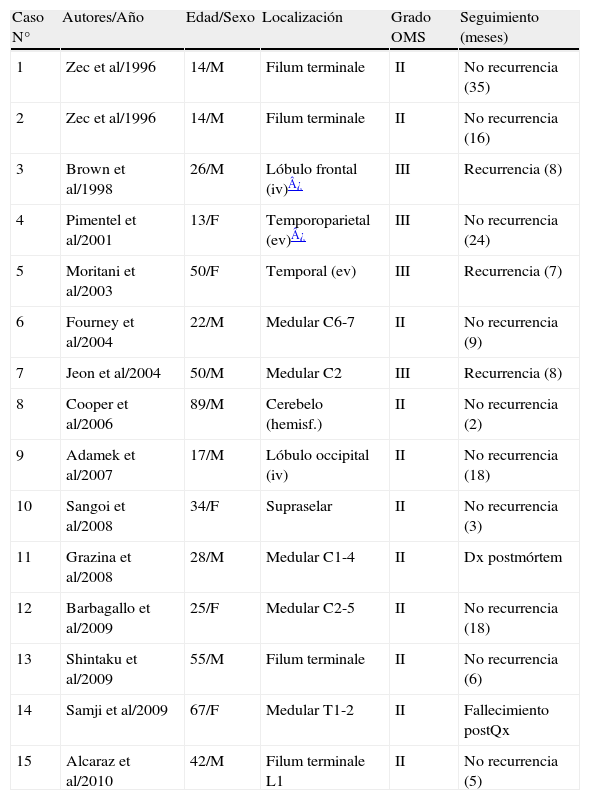 | Caso N° | Autores/Año | Edad/Sexo | Localización | Grado OMS | Seguimiento (meses) |
|---|---|---|---|---|---|
| 1 | Zec et al/1996 | 14/M | Filum terminale | II | No recurrencia (35) |
| 2 | Zec et al/1996 | 14/M | Filum terminale | II | No recurrencia (16) |
| 3 | Brown et al/1998 | 26/M | Lóbulo frontal (iv)Â¿ | III | Recurrencia (8) |
| 4 | Pimentel et al/2001 | 13/F | Temporoparietal (ev)Â¿ | III | No recurrencia (24) |
| 5 | Moritani et al/2003 | 50/F | Temporal (ev) | III | Recurrencia (7) |
| 6 | Fourney et al/2004 | 22/M | Medular C6-7 | II | No recurrencia (9) |
| 7 | Jeon et al/2004 | 50/M | Medular C2 | III | Recurrencia (8) |
| 8 | Cooper et al/2006 | 89/M | Cerebelo (hemisf.) | II | No recurrencia (2) |
| 9 | Adamek et al/2007 | 17/M | Lóbulo occipital (iv) | II | No recurrencia (18) |
| 10 | Sangoi et al/2008 | 34/F | Supraselar | II | No recurrencia (3) |
| 11 | Grazina et al/2008 | 28/M | Medular C1-4 | II | Dx postmórtem |
| 12 | Barbagallo et al/2009 | 25/F | Medular C2-5 | II | No recurrencia (18) |
| 13 | Shintaku et al/2009 | 55/M | Filum terminale | II | No recurrencia (6) |
| 14 | Samji et al/2009 | 67/F | Medular T1-2 | II | Fallecimiento postQx |
| 15 | Alcaraz et al/2010 | 42/M | Filum terminale L1 | II | No recurrencia (5) |